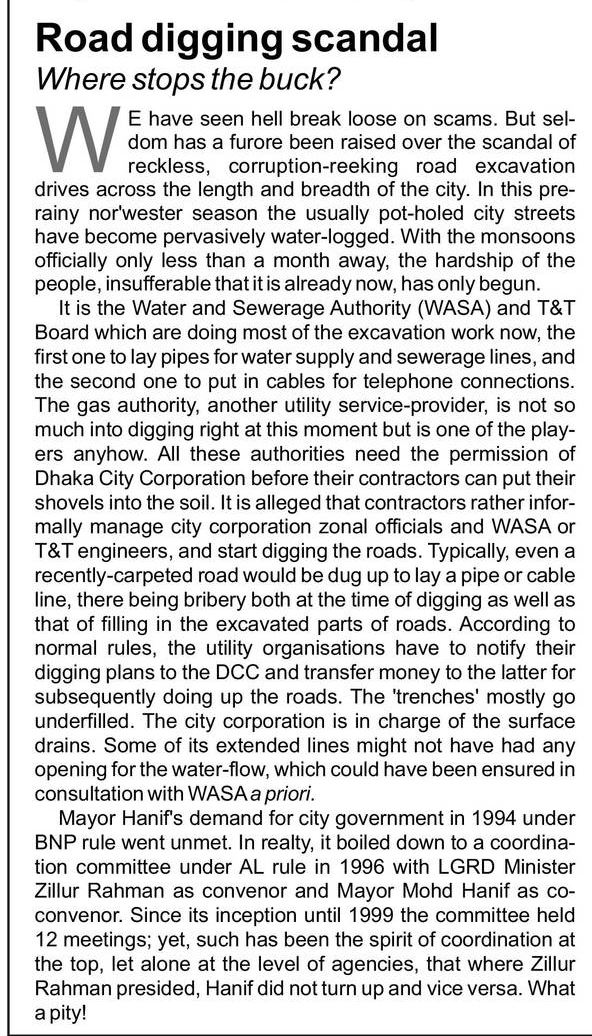 Road digging scandal
Where stops the buck?

WE have seen hell break loose on scams. But seldom has a furore been raised over the scandal of reckless, corruption-reeking road excavation drives across the length and breadth of the city. In this pre-rainy nor'wester season the usually pot-holed city streets have become pervasively water-logged. With the monsoons officially only less than a month away, the hardship of the people, insufferable that it is already now, has only begun.

It is the Water and Sewerage Authority (WASA) and T&T Board which are doing most of the excavation work now, the first one to lay pipes for water supply and sewerage lines, and the second one to put in cables for telephone connections. The gas authority, another utility service-provider, is not so much into digging right at this moment but is one of the players anyhow. All these authorities need the permission of Dhaka City Corporation before their contractors can put their shovels into the soil. It is alleged that contractors rather informally manage city corporation zonal officials and WASA or T&T engineers, and start digging the roads. Typically, even a recently-carpeted road would be dug up to lay a pipe or cable line, there being bribery both at the time of digging as well as that of filling in the excavated parts of roads. According to normal rules, the utility organisations have to notify their digging plans to the DCC and transfer money to the latter for subsequently doing up the roads. The 'trenches' mostly go underfilled. The city corporation is in charge of the surface drains. Some of its extended lines might not have had any opening for the water-flow, which could have been ensured in consultation with WASA a priori.

Mayor Hanif's demand for city government in 1994 under BNP rule went unmet. In realty, it boiled down to a coordination committee under AL rule in 1996 with LGRD Minister Zillur Rahman as convenor and Mayor Mohd Hanif as co-convenor. Since its inception until 1999 the committee held 12 meetings; yet, such has been the spirit of coordination at the top, let alone at the level of agencies, that where Zillur Rahman presided, Hanif did not turn up and vice versa. What a pity!